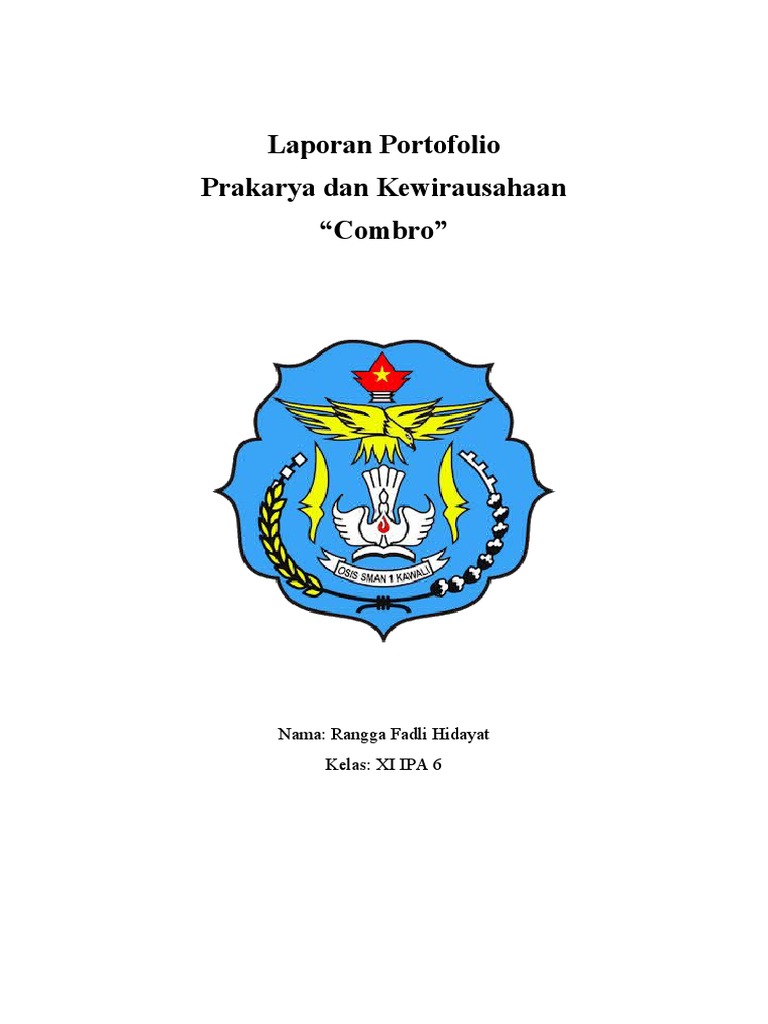 Laporan Portofolio
Prakarya dan Kewirausahaan
“Combro”

OSIS SMAN 1 KAWALI

Nama: Rangga Fadli Hidayat
Kelas: XI IPA 6